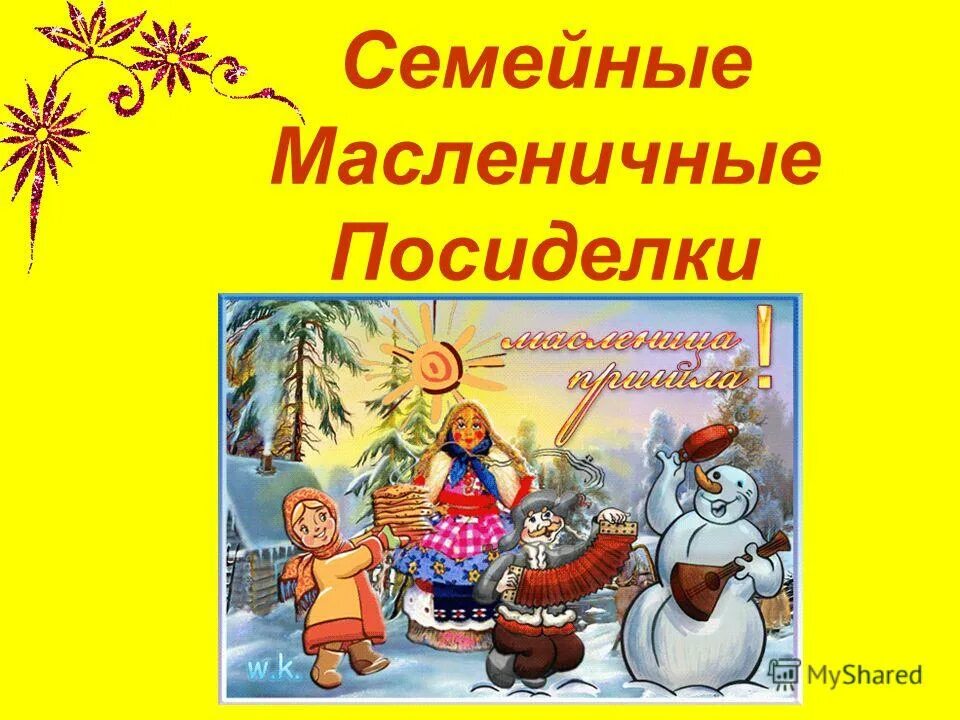 Семейные Масленичные Посиделки

масленица пришла!

w.k.

MyShared